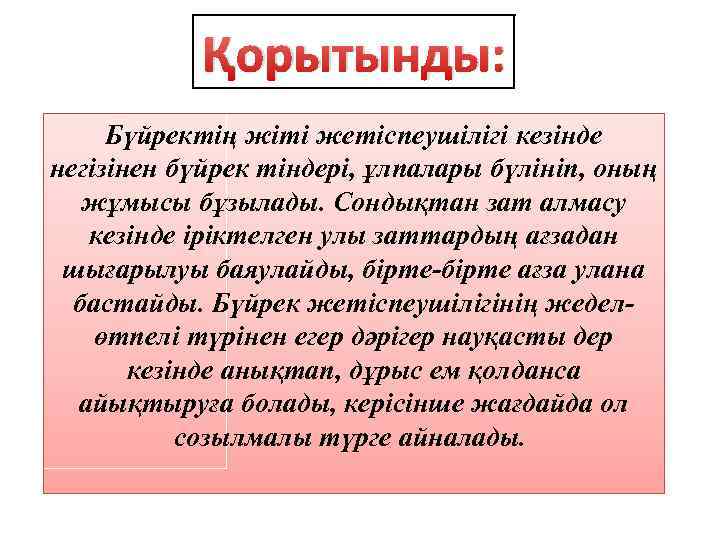 Қорытынды:

Бүйректің жіті жетіспеушілігі кезінде негізінен бүйрек тіндері, ұлпалары бүлініп, оның жұмысы бұзылады. Сондықтан зат алмасу кезінде іріктелген улы заттардың ағзадан шығарылуы баяулайды, бірте-бірте ағза улана бастайды. Бүйрек жетіспеушілігінің жедел-өтпелі түрінен егер дәрігер науқасты дер кезінде анықтап, дұрыс ем қолданса айықтыруға болады, керісінше жағдайда ол созылмалы түрге айналады.